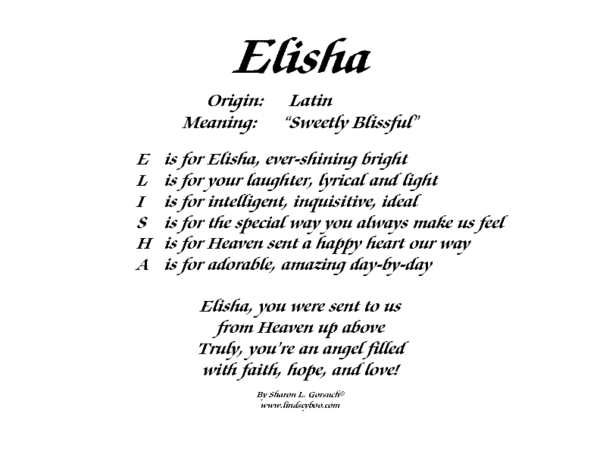 Elisha

Origin: Latin
Meaning: "Sweetly Blissful"

E is for Elisha, ever-shining bright
L is for your laughter, lyrical and light
I is for intelligent, inquisitive, ideal
S is for the special way you always make us feel
H is for Heaven sent a happy heart our way
A is for adorable, amazing day-by-day

Elisha, you were sent to us
from Heaven up above
Truly, you're an angel filled
with faith, hope, and love!

By Sharon L. Gorsuch©
www.lindseyboo.com